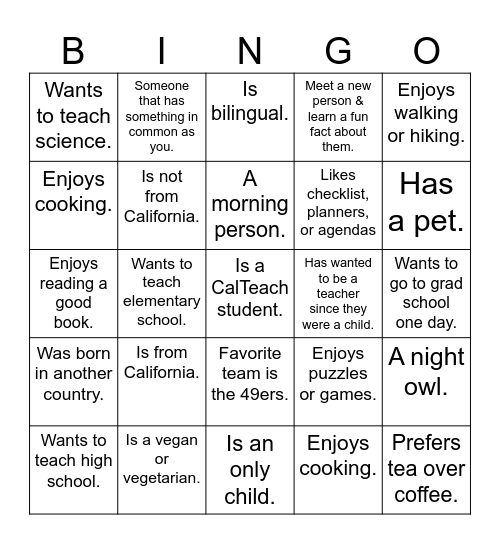 | B | I | N | G | O |
|---|---|---|---|---|
| Wants to teach science. | Someone that has something in common as you. | Is bilingual. | Meet a new person & learn a fun fact about them. | Enjoys walking or hiking. |
| Enjoys cooking. | Is not from California. | A morning person. | Likes checklist, planners, or agendas | Has a pet. |
| Enjoys reading a good book. | Wants to teach elementary school. | Is a CalTeach student. | Has wanted to be a teacher since they were a child. | Wants to go to grad school one day. |
| Was born in another country. | Is from California. | Favorite team is the 49ers. | Enjoys puzzles or games. | A night owl. |
| Wants to teach high school. | Is a vegan or vegetarian. | Is an only child. | Enjoys cooking. | Prefers tea over coffee. |